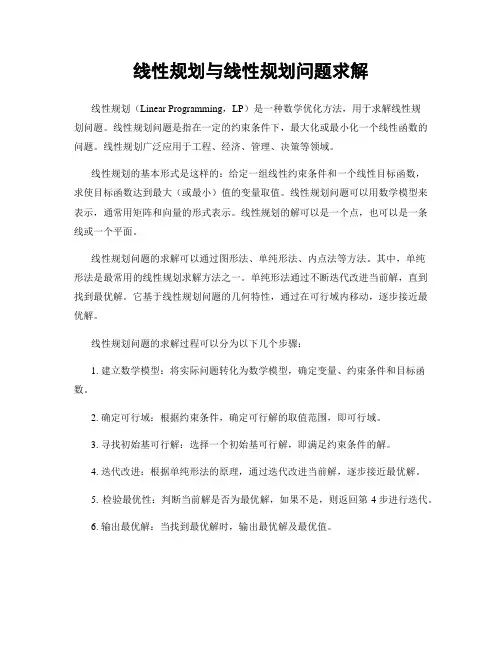 线性规划与线性规划问题求解

线性规划（Linear Programming，LP）是一种数学优化方法，用于求解线性规划问题。线性规划问题是指在一定的约束条件下，最大化或最小化一个线性函数的问题。线性规划广泛应用于工程、经济、管理、决策等领域。

线性规划的基本形式是这样的：给定一组线性约束条件和一个线性目标函数，求使目标函数达到最大（或最小）值的变量取值。线性规划问题可以用数学模型来表示，通常用矩阵和向量的形式表示。线性规划的解可以是一个点，也可以是一条线或一个平面。

线性规划问题的求解可以通过图形法、单纯形法、内点法等方法。其中，单纯形法是最常用的线性规划求解方法之一。单纯形法通过不断迭代改进当前解，直到找到最优解。它基于线性规划问题的几何特性，通过在可行域内移动，逐步接近最优解。

线性规划问题的求解过程可以分为以下几个步骤：

1. 建立数学模型：将实际问题转化为数学模型，确定变量、约束条件和目标函数。

2. 确定可行域：根据约束条件，确定可行解的取值范围，即可行域。

3. 寻找初始基可行解：选择一个初始基可行解，即满足约束条件的解。

4. 迭代改进：根据单纯形法的原理，通过迭代改进当前解，逐步接近最优解。

5. 检验最优性：判断当前解是否为最优解，如果不是，则返回第 4 步进行迭代。

6. 输出最优解：当找到最优解时，输出最优解及最优值。